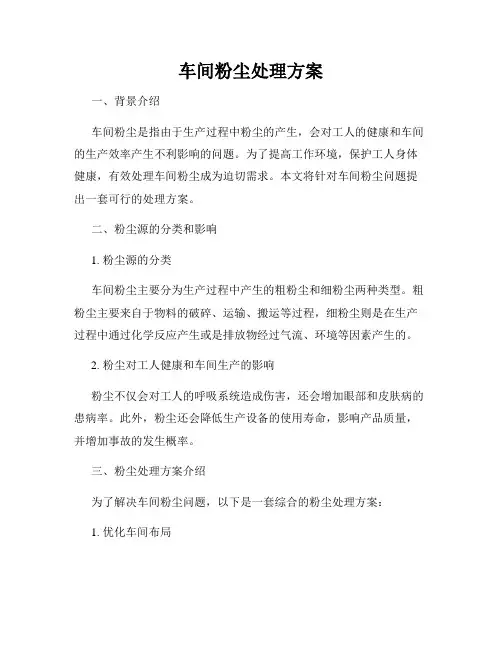 车间粉尘处理方案

一、背景介绍

车间粉尘是指由于生产过程中粉尘的产生，会对工人的健康和车间的生产效率产生不利影响的问题。为了提高工作环境，保护工人身体健康，有效处理车间粉尘成为迫切需求。本文将针对车间粉尘问题提出一套可行的处理方案。

二、粉尘源的分类和影响

1. 粉尘源的分类

车间粉尘主要分为生产过程中产生的粗粉尘和细粉尘两种类型。粗粉尘主要来自于物料的破碎、运输、搬运等过程，细粉尘则是在生产过程中通过化学反应产生或是排放物经过气流、环境等因素产生的。

2. 粉尘对工人健康和车间生产的影响

粉尘不仅会对工人的呼吸系统造成伤害，还会增加眼部和皮肤病的患病率。此外，粉尘还会降低生产设备的使用寿命，影响产品质量，并增加事故的发生概率。

三、粉尘处理方案介绍

为了解决车间粉尘问题，以下是一套综合的粉尘处理方案：

1. 优化车间布局